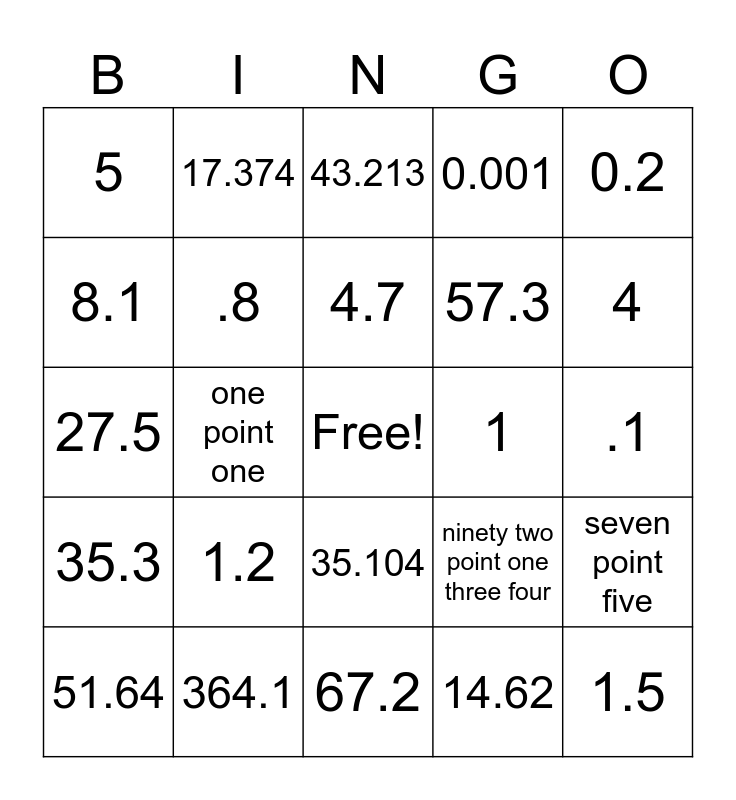 | B | I | N | G | O |
|---|---|---|---|---|
| 5 | 17.374 | 43.213 | 0.001 | 0.2 |
| 8.1 | .8 | 4.7 | 57.3 | 4 |
| 27.5 | one point one | Free! | 1 | .1 |
| 35.3 | 1.2 | 35.104 | ninety two point one three four | seven point five |
| 51.64 | 364.1 | 67.2 | 14.62 | 1.5 |